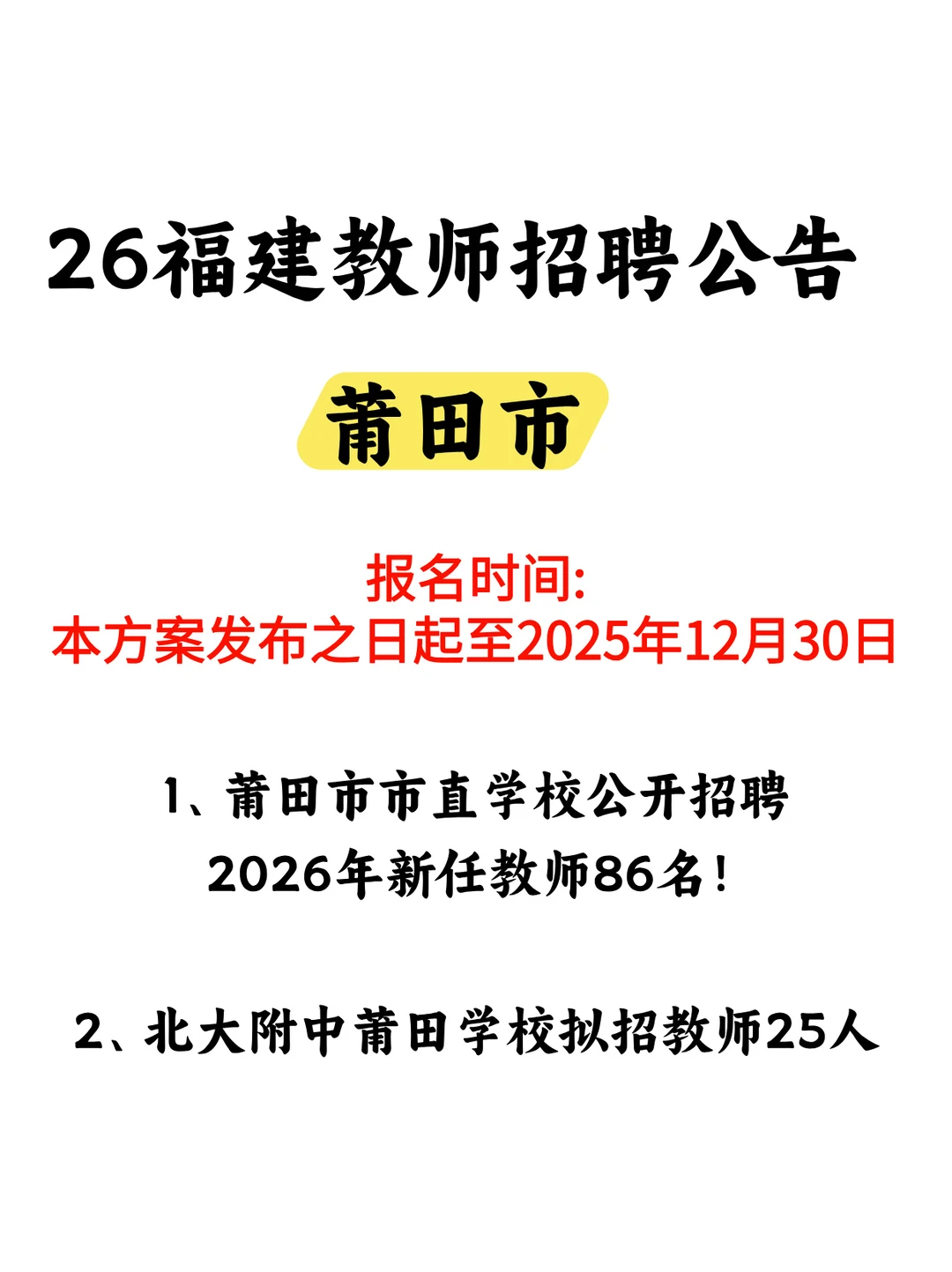 26福建教师招聘公告

莆田市

报名时间:
本方案发布之日起至2025年12月30日

1、莆田市市直学校公开招聘2026年新任教师86名!

2、北大附中莆田学校拟招教师25人